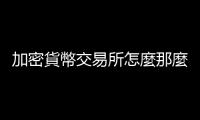 加密貨幣交易所怎麼那麼